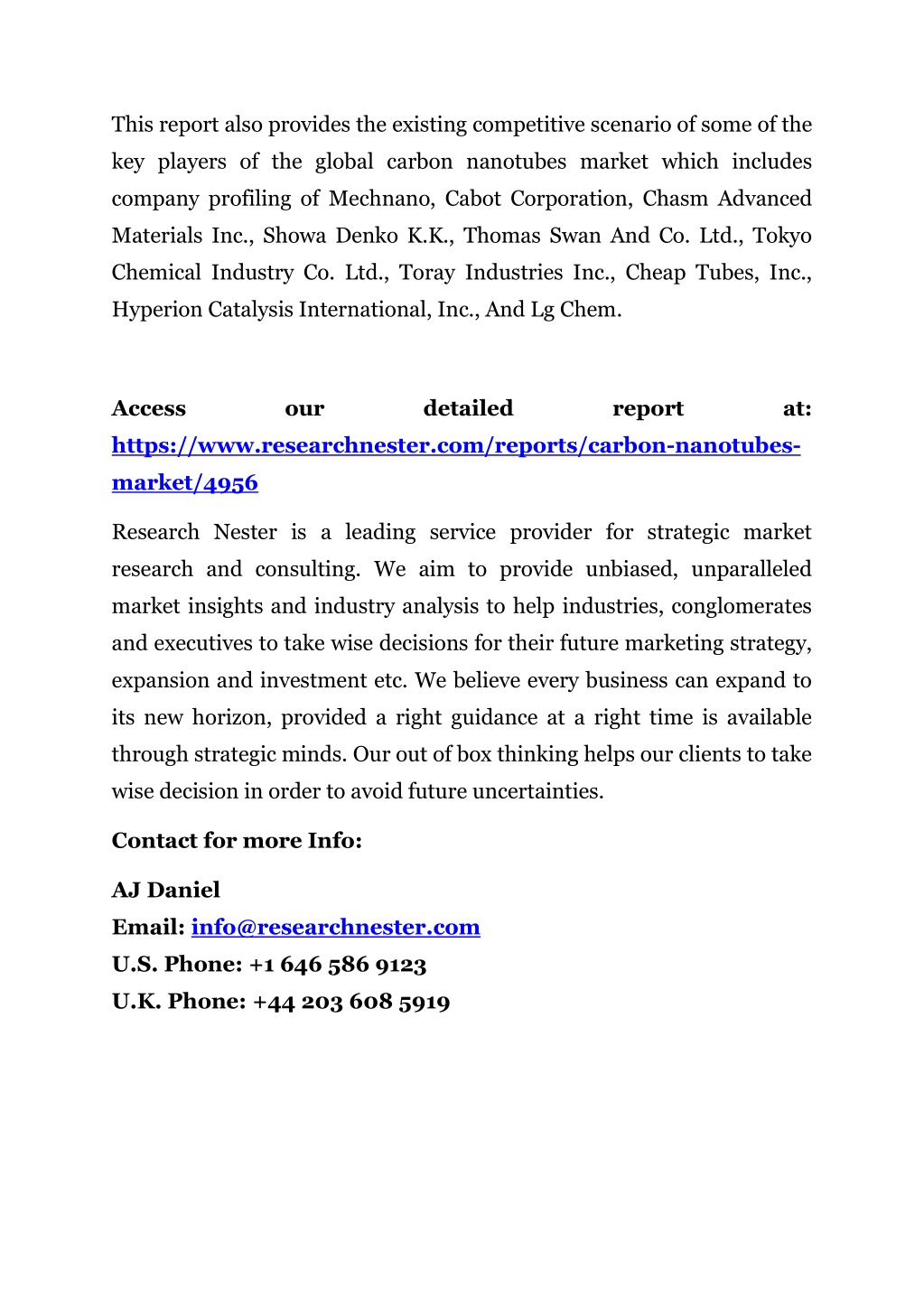 This report also provides the existing competitive scenario of some of the key players of the global carbon nanotubes market which includes company profiling of Mechnano, Cabot Corporation, Chasm Advanced Materials Inc., Showa Denko K.K., Thomas Swan And Co. Ltd., Tokyo Chemical Industry Co. Ltd., Toray Industries Inc., Cheap Tubes, Inc., Hyperion Catalysis International, Inc., And Lg Chem.

Access our detailed report at: https://www.researchnester.com/reports/carbon-nanotubes-market/4956

Research Nester is a leading service provider for strategic market research and consulting. We aim to provide unbiased, unparalleled market insights and industry analysis to help industries, conglomerates and executives to take wise decisions for their future marketing strategy, expansion and investment etc. We believe every business can expand to its new horizon, provided a right guidance at a right time is available through strategic minds. Our out of box thinking helps our clients to take wise decision in order to avoid future uncertainties.

Contact for more Info:

AJ Daniel
Email: info@researchnester.com
U.S. Phone: +1 646 586 9123
U.K. Phone: +44 203 608 5919